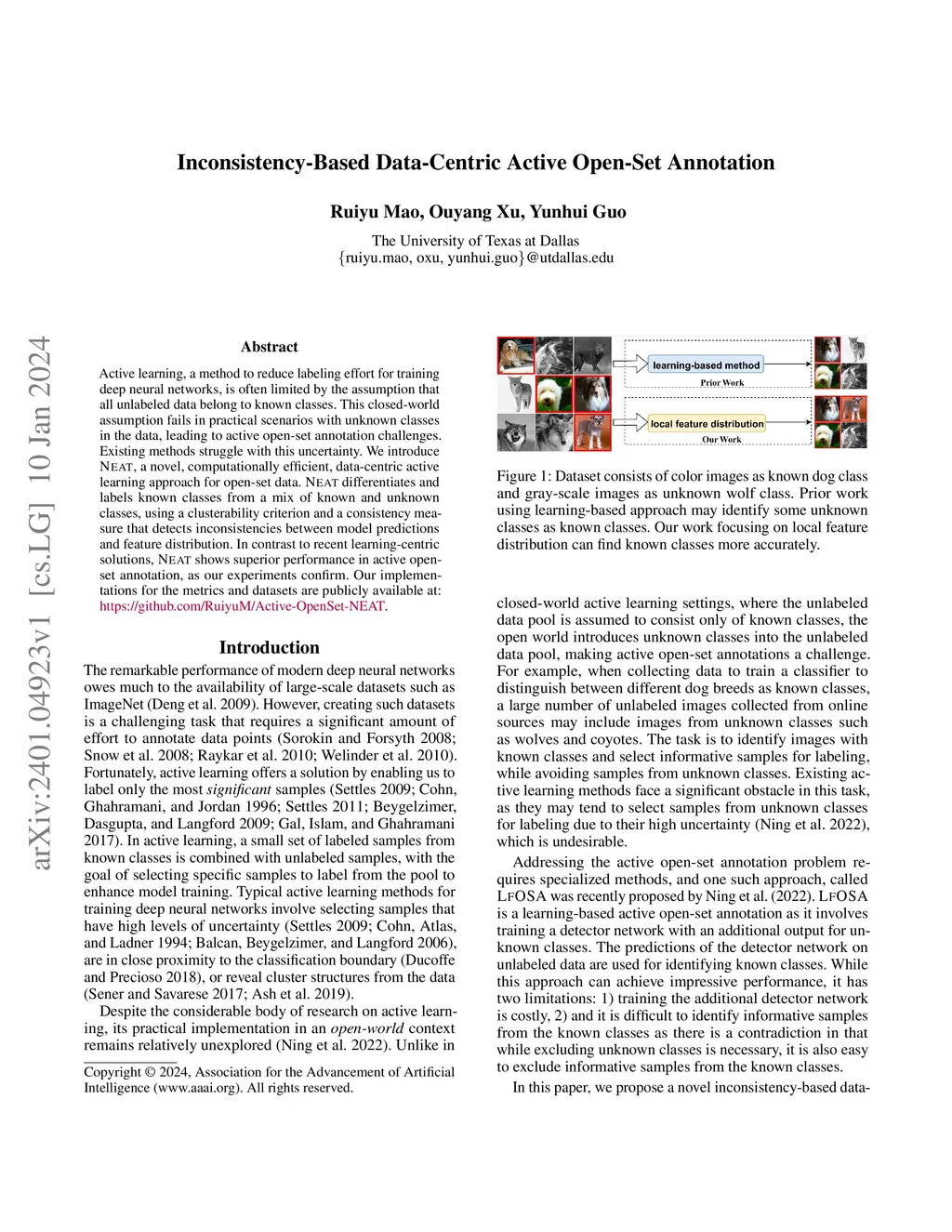 arXiv:2401.04923v1 [cs.LG] 10 Jan 2024

Inconsistency-Based Data-Centric Active Open-Set Annotation

Ruiyu Mao, Ouyang Xu, Yunhui Guo

The University of Texas at Dallas
{ruiyu.mao, oxu, yunhui.guo}@utdallas.edu

Abstract

Active learning, a method to reduce labeling effort for training deep neural networks, is often limited by the assumption that all unlabeled data belong to known classes. This closed-world assumption fails in practical scenarios with unknown classes in the data, leading to active open-set annotation challenges. Existing methods struggle with this uncertainty. We introduce NEAT, a novel, computationally efficient, data-centric active learning approach for open-set data. NEAT differentiates and labels known classes from a mix of known and unknown classes, using a clusterability criterion and a consistency measure that detects inconsistencies between model predictions and feature distribution. In contrast to recent learning-centric solutions, NEAT shows superior performance in active open-set annotation, as our experiments confirm. Our implementations for the metrics and datasets are publicly available at: https://github.com/RuiyuM/Active-OpenSet-NEAT.

Introduction

The remarkable performance of modern deep neural networks owes much to the availability of large-scale datasets such as ImageNet (Deng et al. 2009). However, creating such datasets is a challenging task that requires a significant amount of effort to annotate data points (Sorokin and Forsyth 2008; Snow et al. 2008; Raykar et al. 2010; Welinder et al. 2010). Fortunately, active learning offers a solution by enabling us to label only the most significant samples (Settles 2009; Cohn, Ghahramani, and Jordan 1996; Settles 2011; Beygelzimer, Dasgupta, and Langford 2009; Gal, Islam, and Ghahramani 2017). In active learning, a small set of labeled samples from known classes is combined with unlabeled samples, with the goal of selecting specific samples to label from the pool to enhance model training. Typical active learning methods for training deep neural networks involve selecting samples that have high levels of uncertainty (Settles 2009; Cohn, Atlas, and Ladner 1994; Balcan, Beygelzimer, and Langford 2006), are in close proximity to the classification boundary (Ducoffe and Precioso 2018), or reveal cluster structures from the data (Sener and Savarese 2017; Ash et al. 2019).

Despite the considerable body of research on active learning, its practical implementation in an open-world context remains relatively unexplored (Ning et al. 2022). Unlike in

Copyright © 2024, Association for the Advancement of Artificial Intelligence (www.aaai.org). All rights reserved.

learning-based method
Prior Work
local feature distribution
Our Work

Figure 1: Dataset consists of color images as known dog class and gray-scale images as unknown wolf class. Prior work using learning-based approach may identify some unknown classes as known classes. Our work focusing on local feature distribution can find known classes more accurately.

closed-world active learning settings, where the unlabeled data pool is assumed to consist only of known classes, the open world introduces unknown classes into the unlabeled data pool, making active open-set annotations a challenge. For example, when collecting data to train a classifier to distinguish between different dog breeds as known classes, a large number of unlabeled images collected from online sources may include images from unknown classes such as wolves and coyotes. The task is to identify images with known classes and select informative samples for labeling, while avoiding samples from unknown classes. Existing active learning methods face a significant obstacle in this task, as they may tend to select samples from unknown classes for labeling due to their high uncertainty (Ning et al. 2022), which is undesirable.

Addressing the active open-set annotation problem requires specialized methods, and one such approach, called LFOSA was recently proposed by Ning et al. (2022). LFOSA is a learning-based active open-set annotation as it involves training a detector network with an additional output for unknown classes. The predictions of the detector network on unlabeled data are used for identifying known classes. While this approach can achieve impressive performance, it has two limitations: 1) training the additional detector network is costly, 2) and it is difficult to identify informative samples from the known classes as there is a contradiction in that while excluding unknown classes is necessary, it is also easy to exclude informative samples from the known classes.

In this paper, we propose a novel inconsistency-based data-